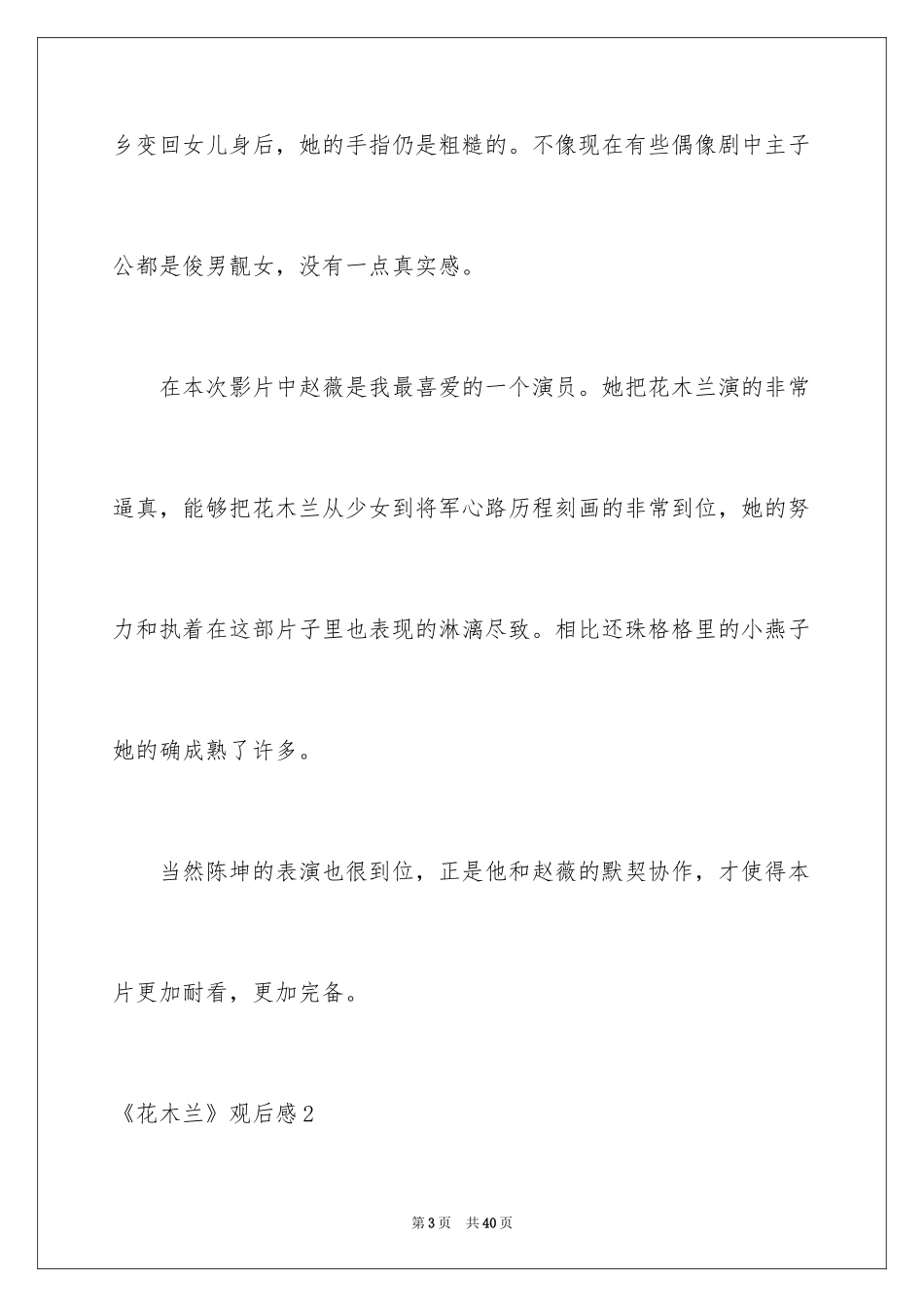 乡变回女儿身后，她的手指仍是粗糙的。不像现在有些偶像剧中主子公都是俊男靓女，没有一点真实感。

在本次影片中赵薇是我最喜爱的一个演员。她把花木兰演的非常逼真，能够把花木兰从少女到将军心路历程刻画的非常到位，她的努力和执着在这部片子里也表现的淋漓尽致。相比还珠格格里的小燕子她的确成熟了许多。

当然陈坤的表演也很到位，正是他和赵薇的默契协作，才使得本片更加耐看，更加完备。

《花木兰》观后感2

第3页　共40页